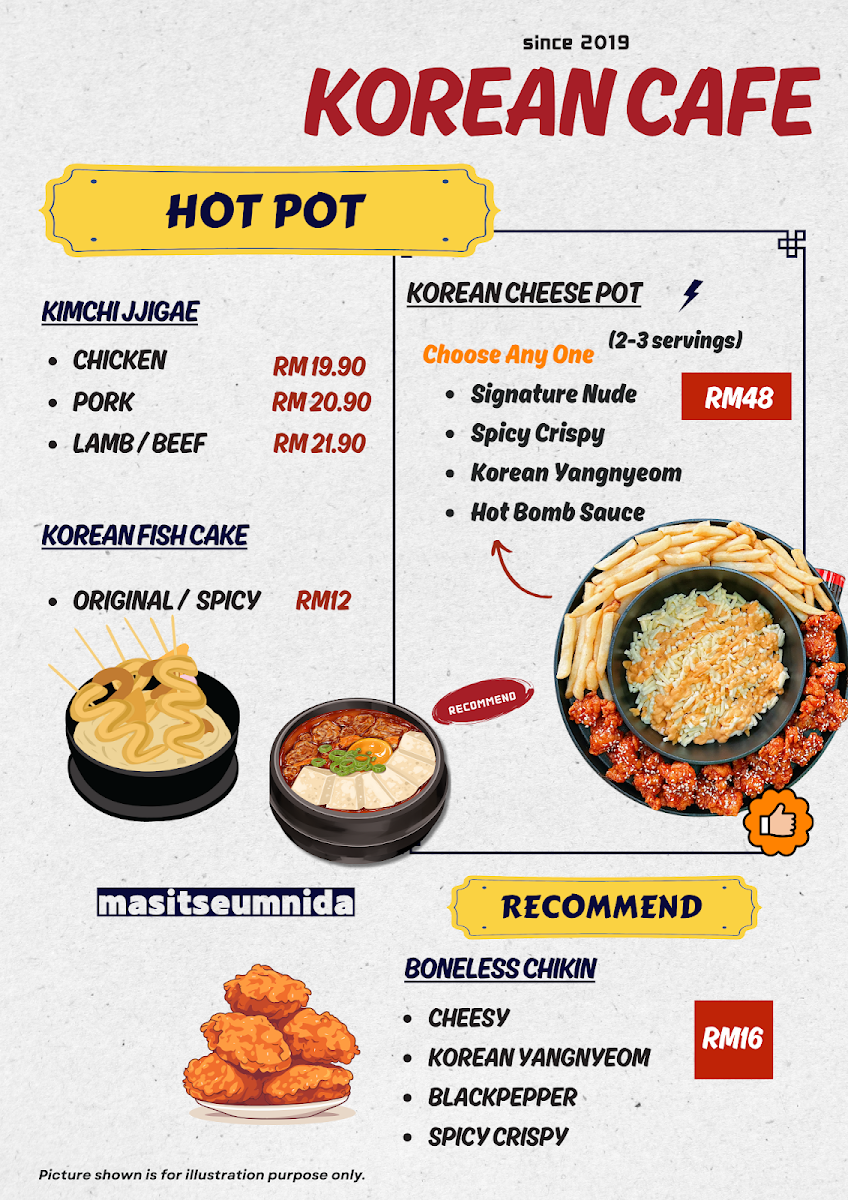 since 2019
KOREAN CAFE

HOT POT

KIMCHI JJIGAE
- CHICKEN RM 19.90
- PORK RM 20.90
- LAMB / BEEF RM 21.90

KOREAN FISH CAKE
- ORIGINAL / SPICY RM12

KOREAN CHEESE POT
(2-3 servings)
Choose Any One
- Signature Nude
- Spicy Crispy
- Korean Yangnyeom
- Hot Bomb Sauce
RM48

RECOMMEND

masitseumnida

RECOMMEND

BONELESS CHIKIN
- CHEESY
- KOREAN YANGNYEOM
- BLACKPEPPER
- SPICY CRISPY
RM16

Picture shown is for illustration purpose only.